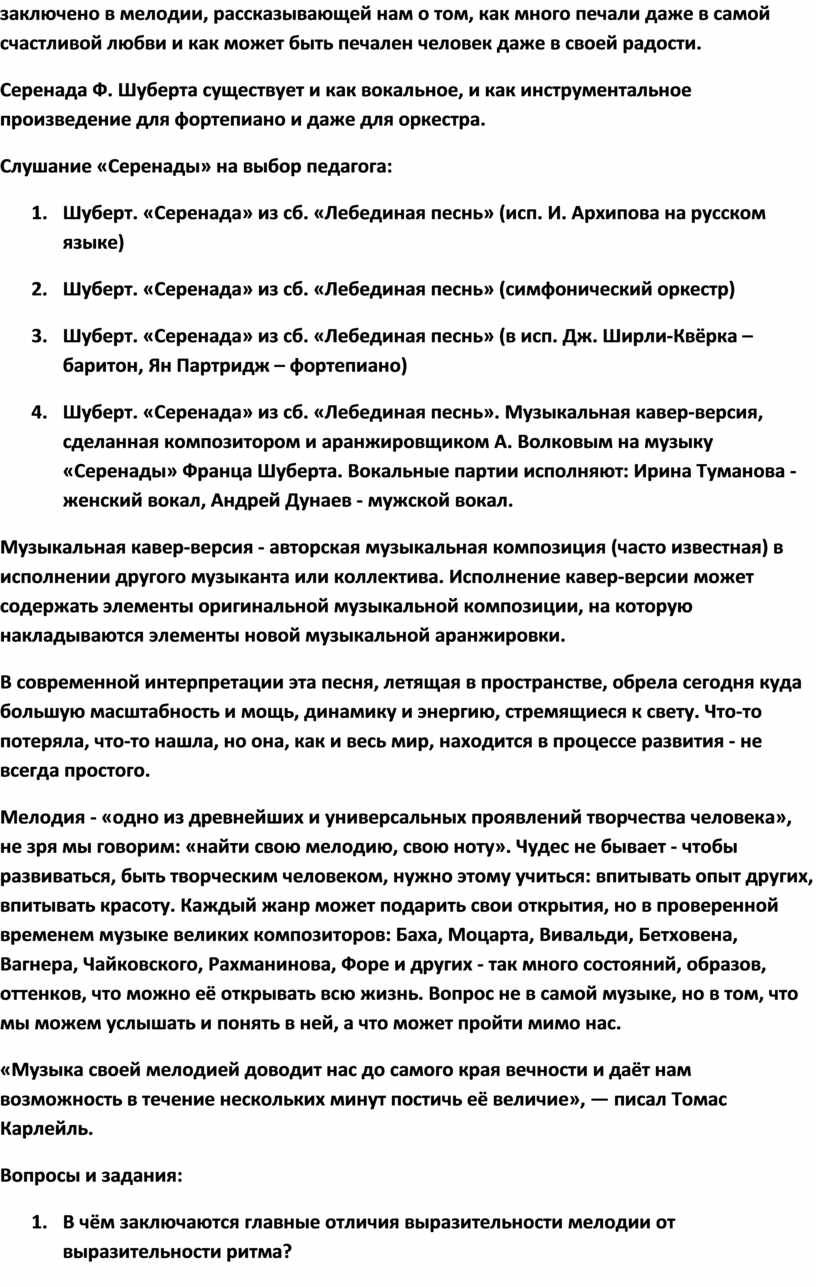 заключено в мелодии, рассказывающей нам о том, как много печали даже в самой счастливой любви и как может быть печален человек даже в своей радости.

Серенада Ф. Шуберта существует и как вокальное, и как инструментальное произведение для фортепиано и даже для оркестра.

Слушание «Серенады» на выбор педагога:

1. Шуберт. «Серенада» из сб. «Лебединая песнь» (исп. И. Архипова на русском языке)
2. Шуберт. «Серенада» из сб. «Лебединая песнь» (симфонический оркестр)
3. Шуберт. «Серенада» из сб. «Лебединая песнь» (в исп. Дж. Ширли-Квёрка – баритон, Ян Партридж – фортепиано)
4. Шуберт. «Серенада» из сб. «Лебединая песнь». Музыкальная кавер-версия, сделанная композитором и аранжировщиком А. Волковым на музыку «Серенады» Франца Шуберта. Вокальные партии исполняют: Ирина Туманова - женский вокал, Андрей Дунаев - мужской вокал.

Музыкальная кавер-версия - авторская музыкальная композиция (часто известная) в исполнении другого музыканта или коллектива. Исполнение кавер-версии может содержать элементы оригинальной музыкальной композиции, на которую накладываются элементы новой музыкальной аранжировки.

В современной интерпретации эта песня, летящая в пространстве, обрела сегодня куда большую масштабность и мощь, динамику и энергию, стремящиеся к свету. Что-то потеряла, что-то нашла, но она, как и весь мир, находится в процессе развития - не всегда простого.

Мелодия - «одно из древнейших и универсальных проявлений творчества человека», не зря мы говорим: «найти свою мелодию, свою ноту». Чудес не бывает - чтобы развиваться, быть творческим человеком, нужно этому учиться: впитывать опыт других, впитывать красоту. Каждый жанр может подарить свои открытия, но в проверенной временем музыке великих композиторов: Баха, Моцарта, Вивальди, Бетховена, Вагнера, Чайковского, Рахманинова, Форе и других - так много состояний, образов, оттенков, что можно её открывать всю жизнь. Вопрос не в самой музыке, но в том, что мы можем услышать и понять в ней, а что может пройти мимо нас.

«Музыка своей мелодией доводит нас до самого края вечности и даёт нам возможность в течение нескольких минут постичь её величие», — писал Томас Карлейль.

Вопросы и задания:

1. В чём заключаются главные отличия выразительности мелодии от выразительности ритма?